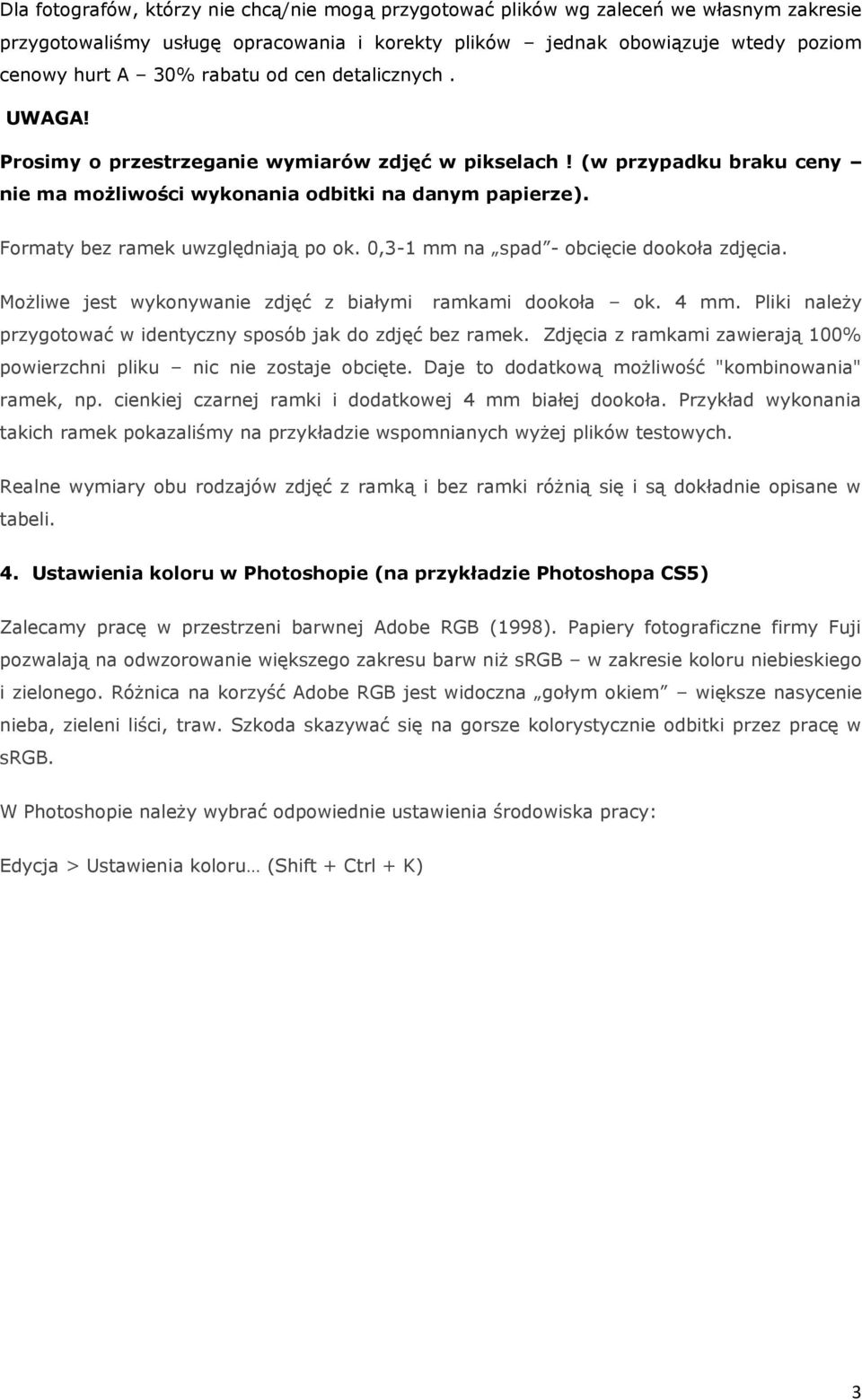 Dla fotografów, którzy nie chcą/nie mogą przygotować plików wg zaleceń we własnym zakresie przygotowaliśmy usługę opracowania i korekty plików – jednak obowiązuje wtedy poziom cenowy hurt A – 30% rabatu od cen detalicznych .

UWAGA!

Prosimy o przestrzeganie wymiarów zdjęć w pikselach ! (w przypadku braku ceny – nie ma możliwości wykonania odbitki na danym papierze).

Formaty bez ramek uwzględniają po ok. 0,3-1 mm na „spad”- obcięcie dookoła zdjęcia.

Możliwe jest wykonywanie zdjęć z białymi ramkami dookoła – ok. 4 mm. Pliki należy przygotować w identyczny sposób jak do zdjęć bez ramek. Zdjęcia z ramkami zawierają 100% powierzchni pliku – nic nie zostaje obcięte. Daje to dodatkową możliwość "kombinowania" ramek, np. cienkiej czarnej ramki i dodatkowej 4 mm białej dookoła. Przykład wykonania takich ramek pokazaliśmy na przykładzie wspomnianych wyżej plików testowych.

Realne wymiary obu rodzajów zdjęć z ramką i bez ramki różnią się i są dokładnie opisane w tabeli.

4. Ustawienia koloru w Photoshopie (na przykładzie Photoshopa CS5)

Zalecamy pracę w przestrzeni barwnej Adobe RGB (1998). Papiery fotograficzne firmy Fuji pozwalają na odwzorowanie większego zakresu barw niż sRGB – w zakresie koloru niebieskiego i zielonego. Różnica na korzyść Adobe RGB jest widoczna „gołym okiem” – większe nasycenie nieba, zieleni liści, traw. Szkoda skazywać się na gorsze kolorystycznie odbitki przez pracę w sRGB.

W Photoshopie należy wybrać odpowiednie ustawienia środowiska pracy:

Edycja > Ustawienia koloru… (Shift + Ctrl + K)

3